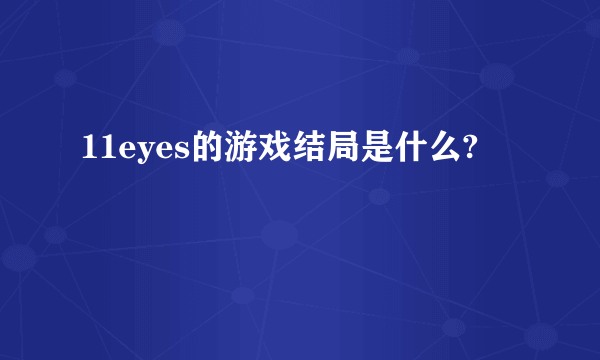 11eyes的游戏结局是什么?